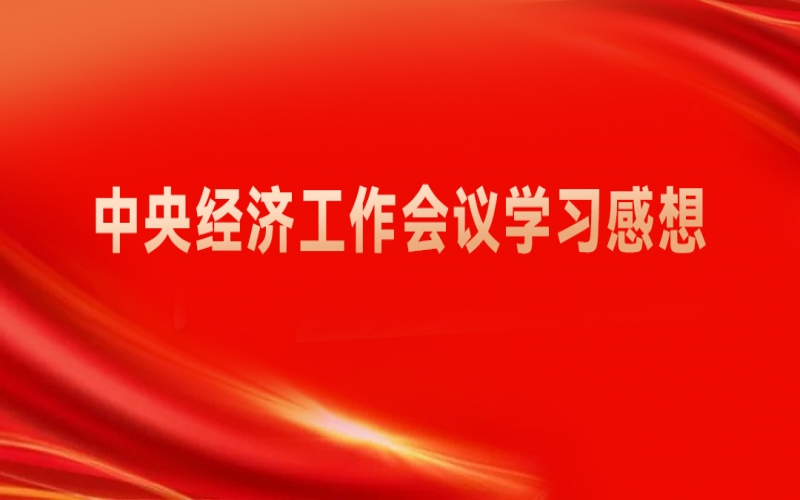 中央经济工作会议学习感想